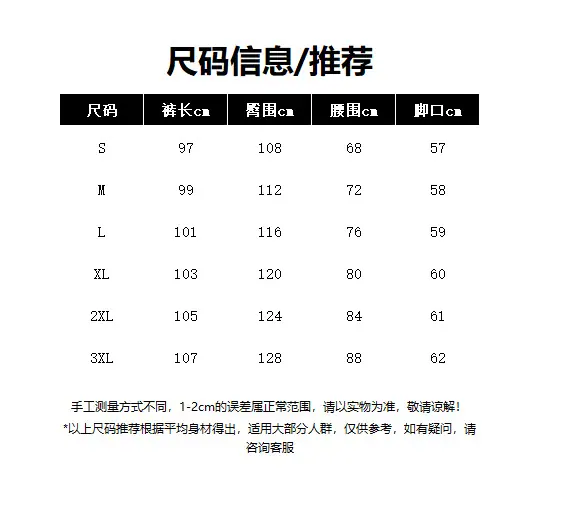 尺码信息/推荐

| 尺码 | 裤长cm | 臀围cm | 腰围cm | 脚口cm |
|---|---|---|---|---|
| S | 97 | 108 | 68 | 57 |
| M | 99 | 112 | 72 | 58 |
| L | 101 | 116 | 76 | 59 |
| XL | 103 | 120 | 80 | 60 |
| 2XL | 105 | 124 | 84 | 61 |
| 3XL | 107 | 128 | 88 | 62 |

手工测量方式不同，1-2cm的误差属正常范围，请以实物为准，敬请谅解！

*以上尺码推荐根据平均身材得出，适用大部分人群，仅供参考，如有疑问，请咨询客服